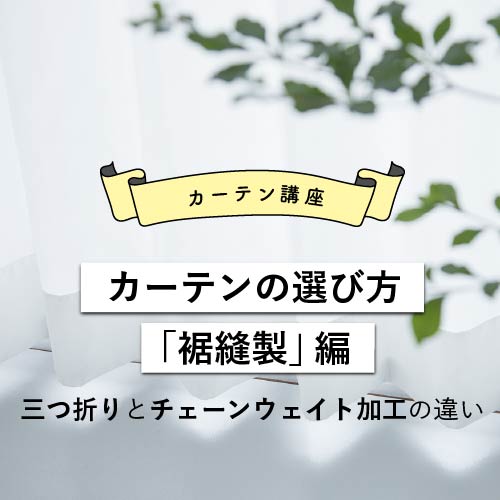 カーテン講座

カーテンの選び方
「裾縫製」編

三つ折りとチェーンウェイト加工の違い